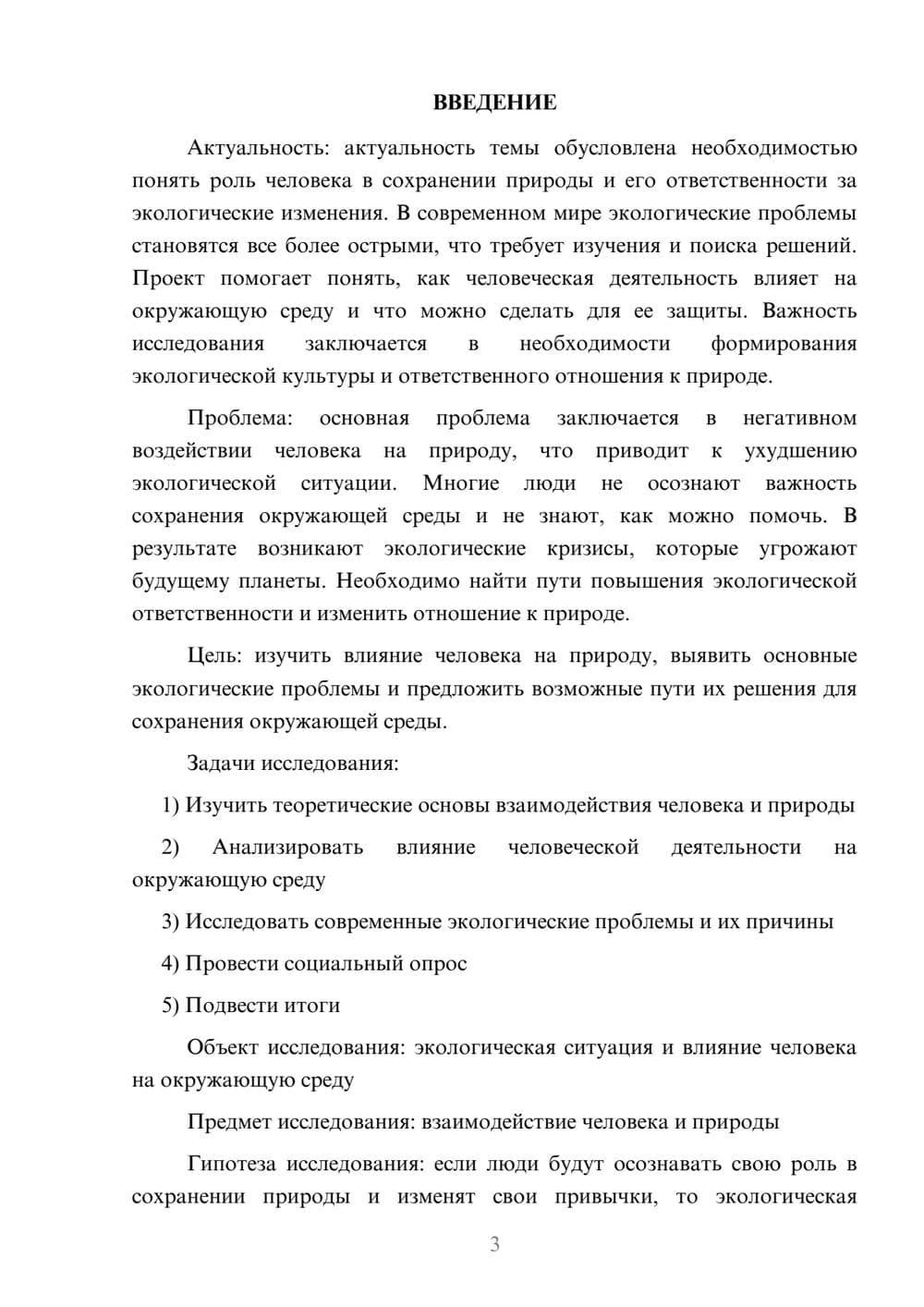 ВВЕДЕНИЕ

Актуальность: актуальность темы обусловлена необходимостью понять роль человека в сохранении природы и его ответственности за экологические изменения. В современном мире экологические проблемы становятся все более острыми, что требует изучения и поиска решений. Проект помогает понять, как человеческая деятельность влияет на окружающую среду и что можно сделать для ее защиты. Важность исследования заключается в необходимости формирования экологической культуры и ответственного отношения к природе.

Проблема: основная проблема заключается в негативном воздействии человека на природу, что приводит к ухудшению экологической ситуации. Многие люди не осознают важность сохранения окружающей среды и не знают, как можно помочь. В результате возникают экологические кризисы, которые угрожают будущему планеты. Необходимо найти пути повышения экологической ответственности и изменить отношение к природе.

Цель: изучить влияние человека на природу, выявить основные экологические проблемы и предложить возможные пути их решения для сохранения окружающей среды.

Задачи исследования:

1) Изучить теоретические основы взаимодействия человека и природы

2) Анализировать влияние человеческой деятельности на окружающую среду

3) Исследовать современные экологические проблемы и их причины

4) Провести социальный опрос

5) Подвести итоги

Объект исследования: экологическая ситуация и влияние человека на окружающую среду

Предмет исследования: взаимодействие человека и природы

Гипотеза исследования: если люди будут осознавать свою роль в сохранении природы и изменят свои привычки, то экологическая

3